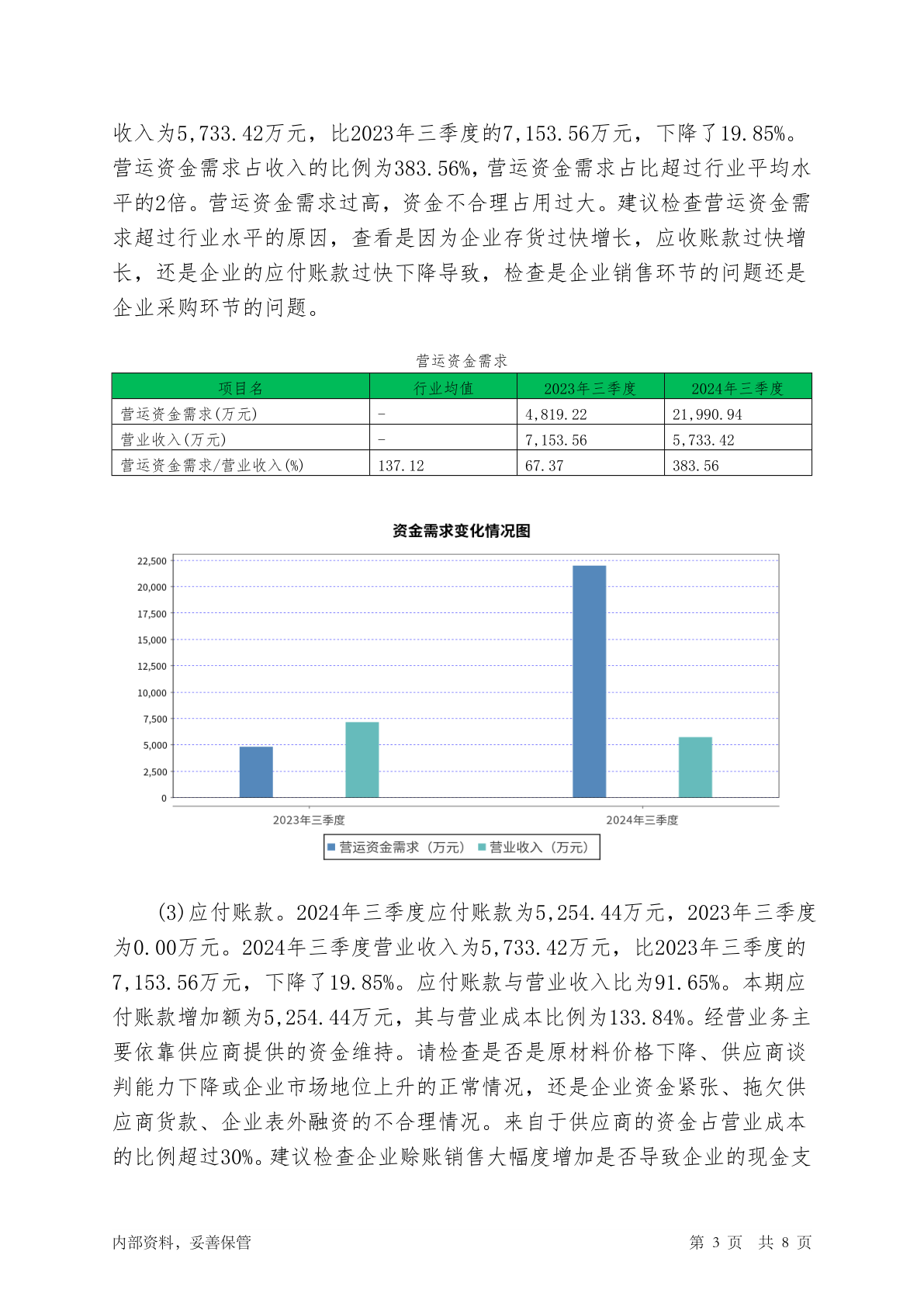 收入为5,733.42万元，比2023年三季度的7,153.56万元，下降了19.85%。营运资金需求占收入的比例为383.56%，营运资金需求占比超过行业平均水平的2倍。营运资金需求过高，资金不合理占用过大。建议检查营运资金需求超过行业水平的原因，查看是因为企业存货过快增长，应收账款过快增长，还是企业的应付账款过快下降导致，检查是企业销售环节的问题还是企业采购环节的问题。

营运资金需求

| 项目名 | 行业均值 | 2023年三季度 | 2024年三季度 |
|---|---|---|---|
| 营运资金需求(万元) | - | 4,819.22 | 21,990.94 |
| 营业收入(万元) | - | 7,153.56 | 5,733.42 |
| 营运资金需求/营业收入(%) | 137.12 | 67.37 | 383.56 |

资金需求变化情况图

22,500
20,000
17,500
15,000
12,500
10,000
7,500
5,000
2,500
0

2023年三季度
2024年三季度

营运资金需求（万元） 营业收入（万元）

(3)应付账款。2024年三季度应付账款为5,254.44万元，2023年三季度为0.00万元。2024年三季度营业收入为5,733.42万元，比2023年三季度的7,153.56万元，下降了19.85%。应付账款与营业收入比为91.65%。本期应付账款增加额为5,254.44万元，其与营业成本比例为133.84%。经营业务主要依靠供应商提供的资金维持。请检查是否是原材料价格下降、供应商谈判能力下降或企业市场地位上升的正常情况，还是企业资金紧张、拖欠供应商货款、企业表外融资的不合理情况。来自于供应商的资金占营业成本的比例超过30%。建议检查企业赊账销售大幅度增加是否导致企业的现金支

内部资料，妥善保管

第 3 页 共 8 页